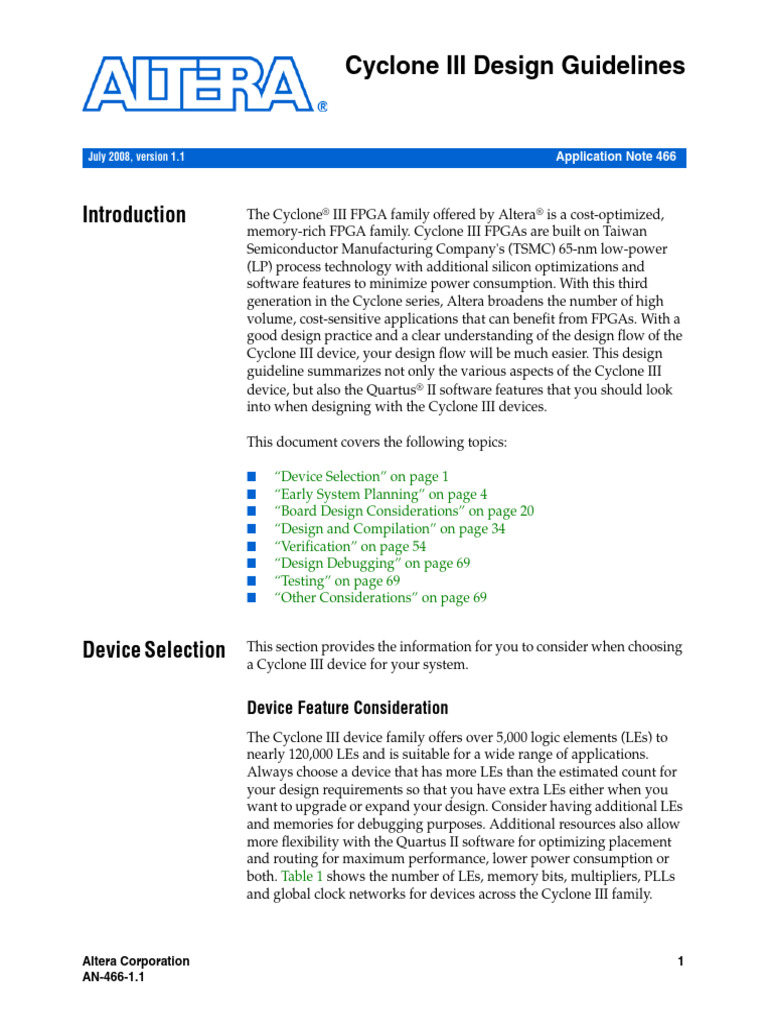 ALTERA®

Cyclone III Design Guidelines

July 2008, version 1.1

Application Note 466

Introduction

The Cyclone® III FPGA family offered by Altera® is a cost-optimized, memory-rich FPGA family. Cyclone III FPGAs are built on Taiwan Semiconductor Manufacturing Company's (TSMC) 65-nm low-power (LP) process technology with additional silicon optimizations and software features to minimize power consumption. With this third generation in the Cyclone series, Altera broadens the number of high volume, cost-sensitive applications that can benefit from FPGAs. With a good design practice and a clear understanding of the design flow of the Cyclone III device, your design flow will be much easier. This design guideline summarizes not only the various aspects of the Cyclone III device, but also the Quartus® II software features that you should look into when designing with the Cyclone III devices.

This document covers the following topics:

■ "Device Selection" on page 1
■ "Early System Planning" on page 4
■ "Board Design Considerations" on page 20
■ "Design and Compilation" on page 34
■ "Verification" on page 54
■ "Design Debugging" on page 69
■ "Testing" on page 69
■ "Other Considerations" on page 69

Device Selection

This section provides the information for you to consider when choosing a Cyclone III device for your system.

Device Feature Consideration

The Cyclone III device family offers over 5,000 logic elements (LEs) to nearly 120,000 LEs and is suitable for a wide range of applications. Always choose a device that has more LEs than the estimated count for your design requirements so that you have extra LEs either when you want to upgrade or expand your design. Consider having additional LEs and memories for debugging purposes. Additional resources also allow more flexibility with the Quartus II software for optimizing placement and routing for maximum performance, lower power consumption or both. Table 1 shows the number of LEs, memory bits, multipliers, PLLs and global clock networks for devices across the Cyclone III family.

Altera Corporation
AN-466-1.1

1